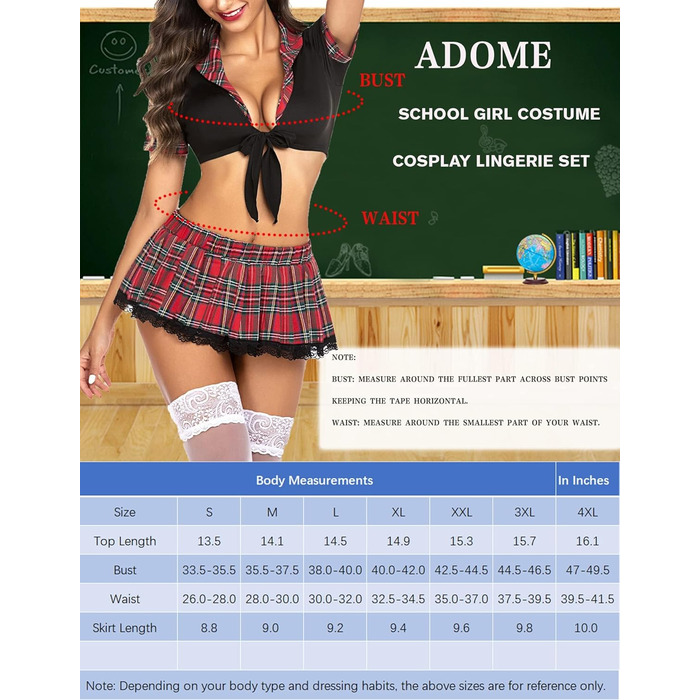 Custom

ADOME

BUST

SCHOOL GIRL COSTUME

COSPLAY LINGERIE SET

WAIST

NOTE:

BUST: MEASURE AROUND THE FULLEST PART ACROSS BUST POINTS KEEPING THE TAPE HORIZONTAL.

WAIST: MEASURE AROUND THE SMALLEST PART OF YOUR WAIST.

| Body Measurements | | | | | | | In Inches |
|---|---|---|---|---|---|---|---|
| Size | S | M | L | XL | XXL | 3XL | 4XL |
| Top Length | 13.5 | 14.1 | 14.5 | 14.9 | 15.3 | 15.7 | 16.1 |
| Bust | 33.5-35.5 | 35.5-37.5 | 38.0-40.0 | 40.0-42.0 | 42.5-44.5 | 44.5-46.5 | 47-49.5 |
| Waist | 26.0-28.0 | 28.0-30.0 | 30.0-32.0 | 32.5-34.5 | 35.0-37.0 | 37.5-39.5 | 39.5-41.5 |
| Skirt Length | 8.8 | 9.0 | 9.2 | 9.4 | 9.6 | 9.8 | 10.0 |
| | | | | | | | |

Note: Depending on your body type and dressing habits, the above sizes are for reference only.